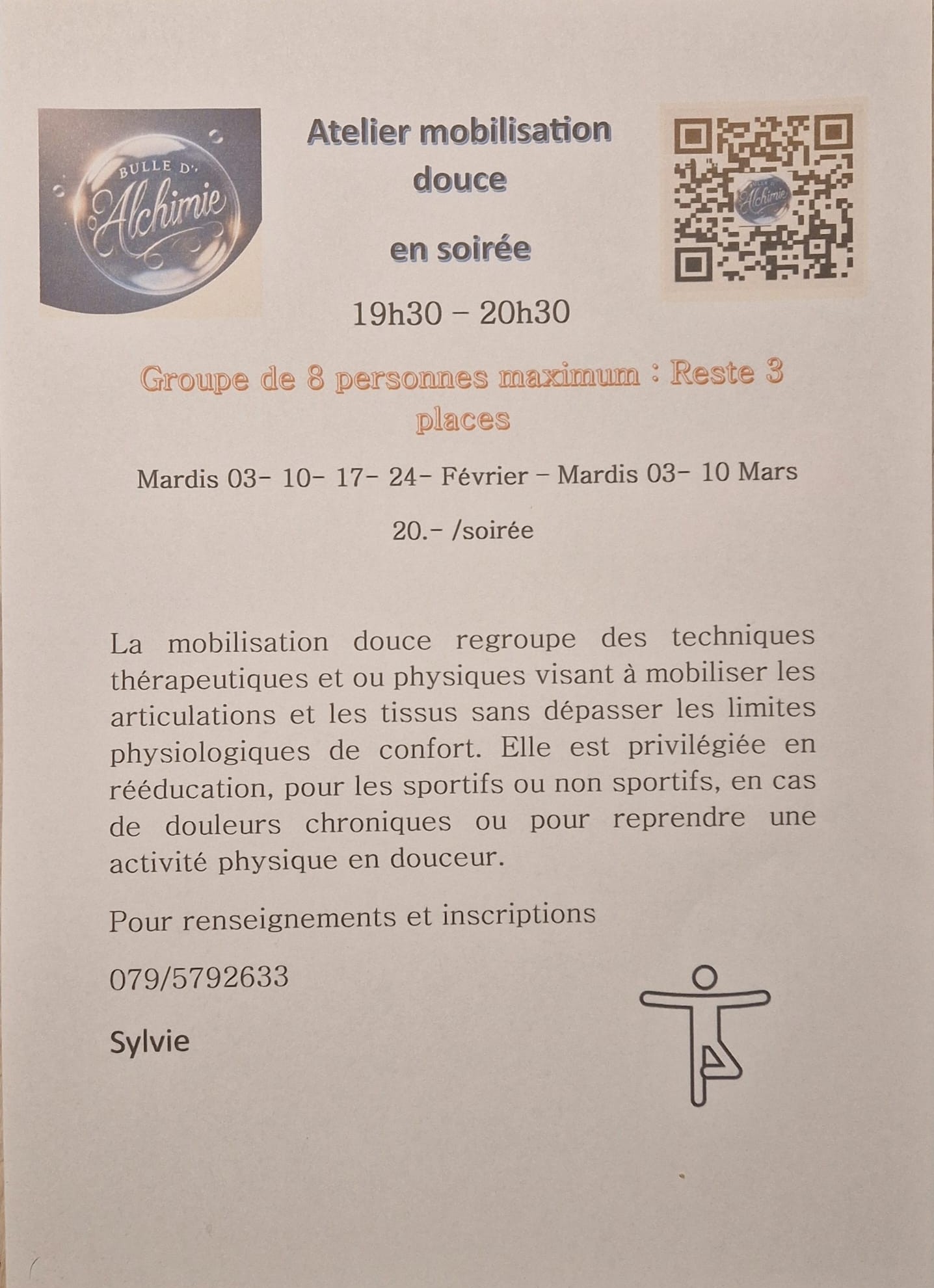 BULLE D'
Alchimie

Atelier mobilisation douce

en soirée

19h30 – 20h30

Groupe de 8 personnes maximum : Reste 3 places

Mardis 03- 10- 17- 24- Février – Mardis 03- 10 Mars

20.- /soirée

La mobilisation douce regroupe des techniques thérapeutiques et ou physiques visant à mobiliser les articulations et les tissus sans dépasser les limites physiologiques de confort. Elle est privilégiée en rééducation, pour les sportifs ou non sportifs, en cas de douleurs chroniques ou pour reprendre une activité physique en douceur.

Pour renseignements et inscriptions

079/5792633

Sylvie